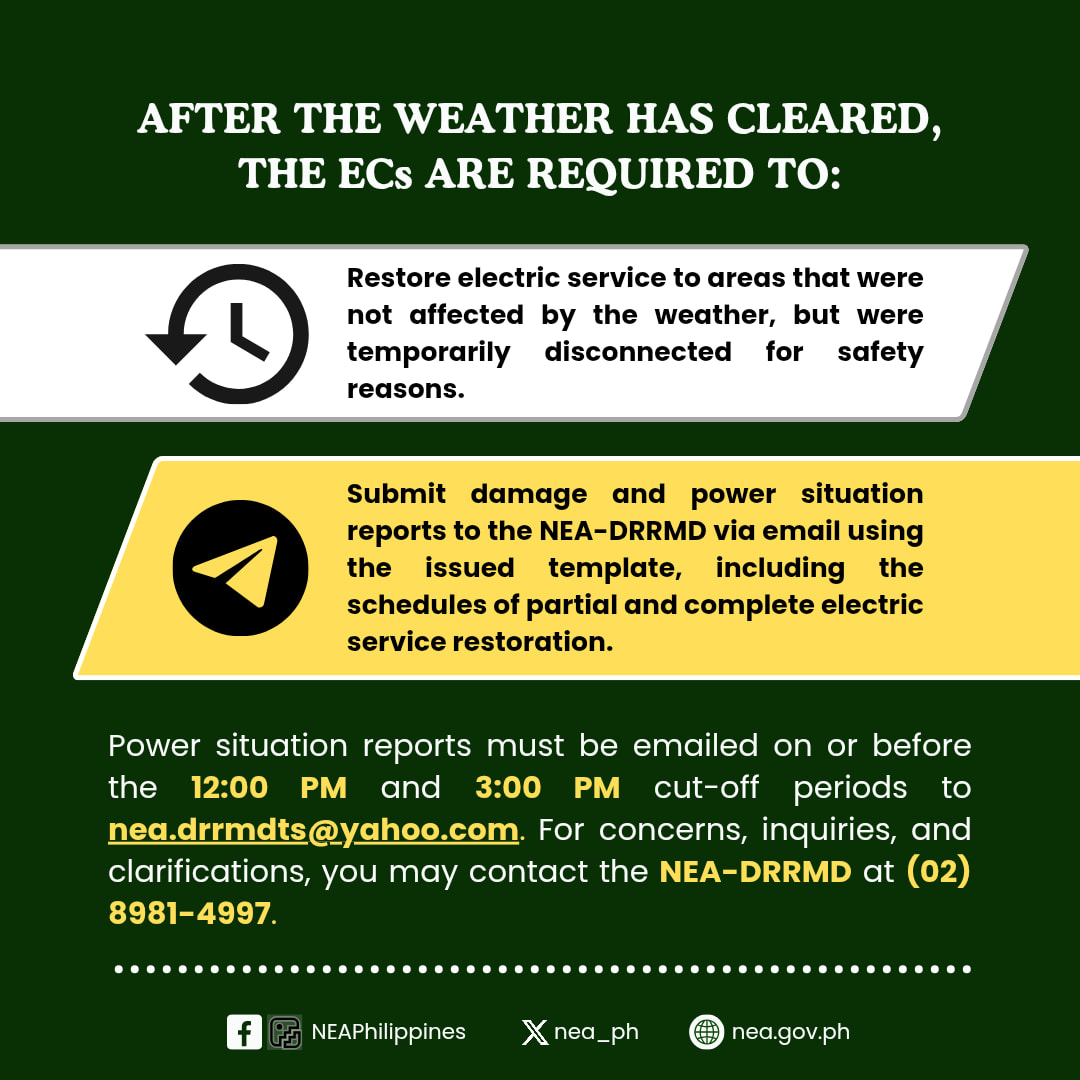 AFTER THE WEATHER HAS CLEARED, THE ECs ARE REQUIRED TO:

Restore electric service to areas that were not affected by the weather, but were temporarily disconnected for safety reasons.

Submit damage and power situation reports to the NEA-DRRMD via email using the issued template, including the schedules of partial and complete electric service restoration.

Power situation reports must be emailed on or before the 12:00 PM and 3:00 PM cut-off periods to nea.drrmdts@yahoo.com. For concerns, inquiries, and clarifications, you may contact the NEA-DRRMD at (02) 8981-4997.

NEAPhilippines nea_ph nea.gov.ph